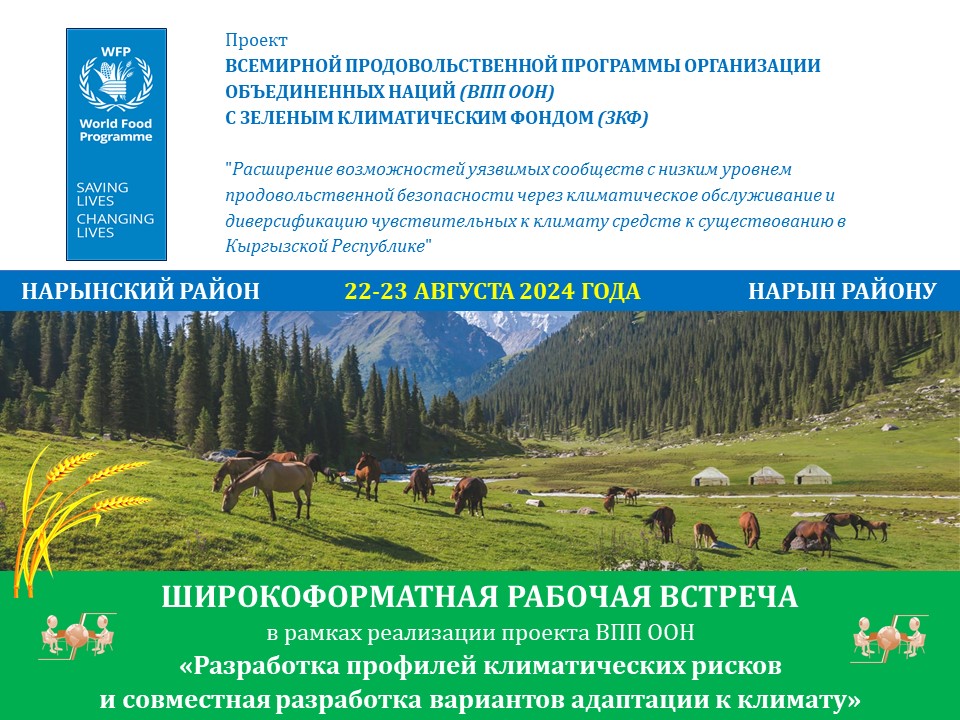 WFP
World Food Programme

SAVING LIVES
CHANGING LIVES

Проект
ВСЕМИРНОЙ ПРОДОВОЛЬСТВЕННОЙ ПРОГРАММЫ ОРГАНИЗАЦИИ ОБЪЕДИНЕННЫХ НАЦИЙ (ВПП ООН)
С ЗЕЛЕНЫМ КЛИМАТИЧЕСКИМ ФОНДОМ (ЗКФ)

"Расширение возможностей уязвимых сообществ с низким уровнем продовольственной безопасности через климатическое обслуживание и диверсификацию чувствительных к климату средств к существованию в Кыргызской Республике"

НАРЫНСКИЙ РАЙОН

22-23 АВГУСТА 2024 ГОДА

НАРЫН РАЙОНУ

ШИРОКОФОРМАТНАЯ РАБОЧАЯ ВСТРЕЧА
в рамках реализации проекта ВПП ООН
«Разработка профилей климатических рисков
и совместная разработка вариантов адаптации к климату»